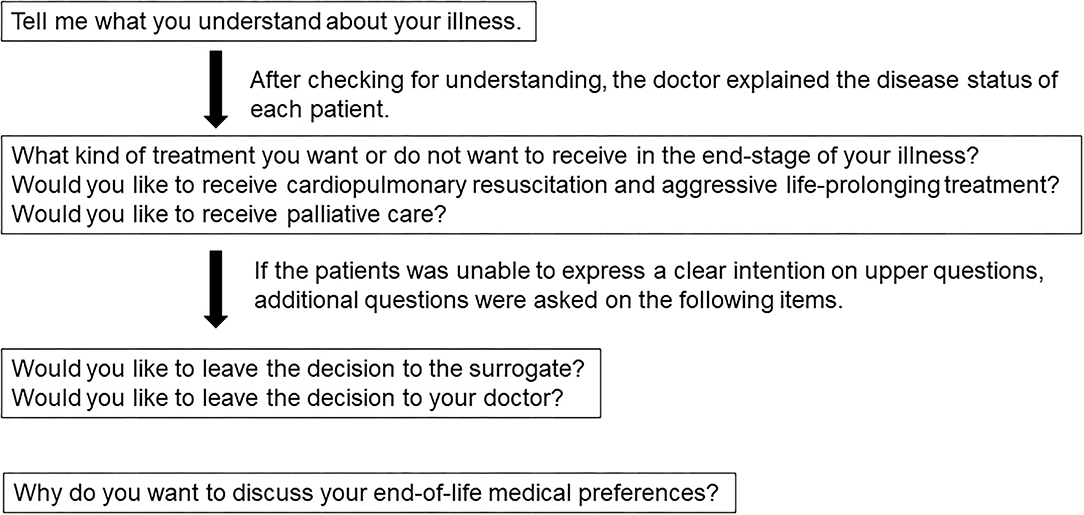 Tell me what you understand about your illness.

After checking for understanding, the doctor explained the disease status of each patient.

What kind of treatment you want or do not want to receive in the end-stage of your illness?
Would you like to receive cardiopulmonary resuscitation and aggressive life-prolonging treatment?
Would you like to receive palliative care?

If the patients was unable to express a clear intention on upper questions, additional questions were asked on the following items.

Would you like to leave the decision to the surrogate?
Would you like to leave the decision to your doctor?

Why do you want to discuss your end-of-life medical preferences?